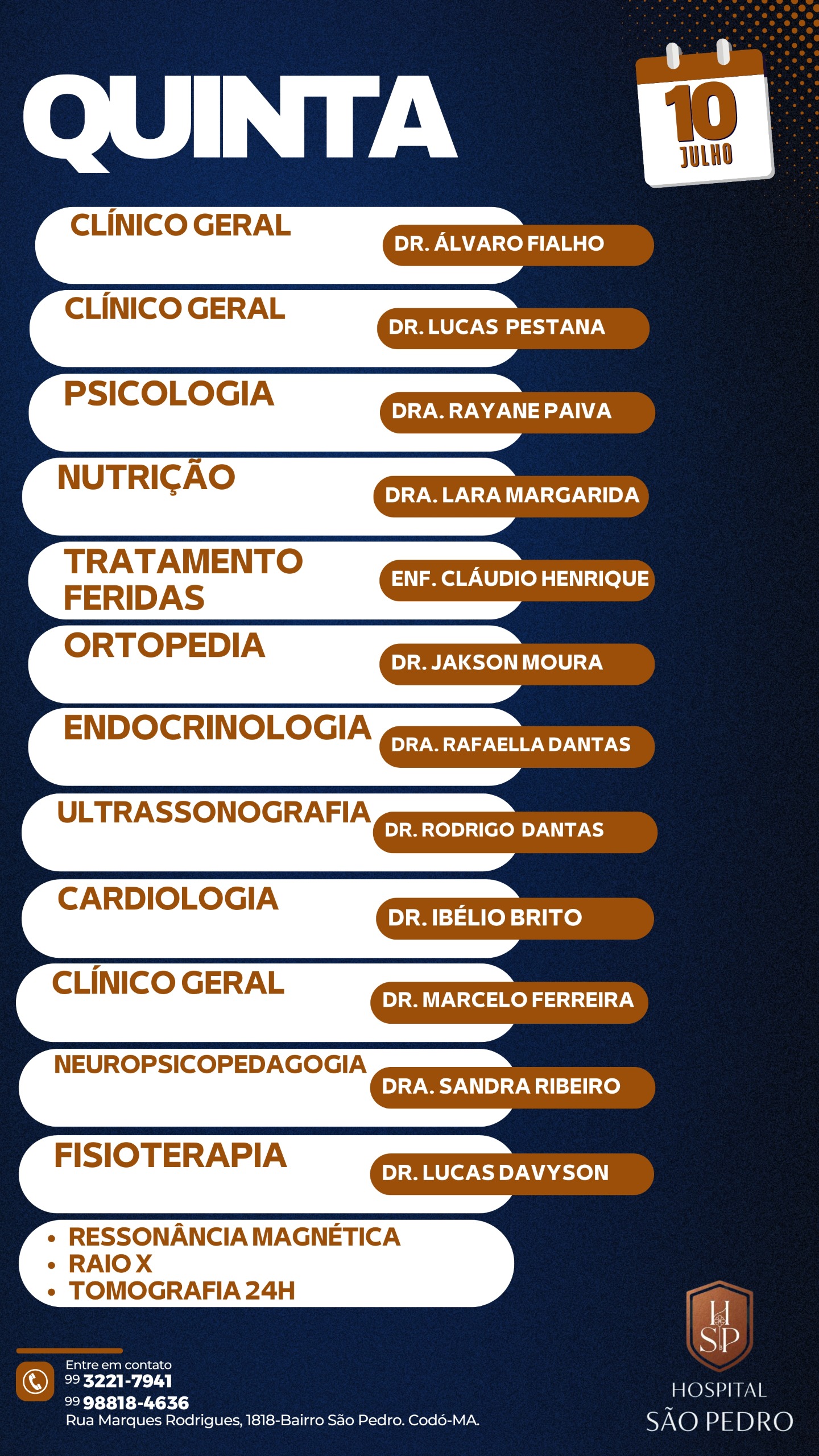 QUINTA

10
JULHO

CLÍNICO GERAL
DR. ÁLVARO FIALHO

CLÍNICO GERAL
DR. LUCAS PESTANA

PSICOLOGIA
DRA. RAYANE PAIVA

NUTRIÇÃO
DRA. LARA MARGARIDA

TRATAMENTO FERIDAS
ENF. CLÁUDIO HENRIQUE

ORTOPEDIA
DR. JAKSON MOURA

ENDOCRINOLOGIA
DRA. RAFAELLA DANTAS

ULTRASSONOGRAFIA
DR. RODRIGO DANTAS

CARDIOLOGIA
DR. IBÉLIO BRITO

CLÍNICO GERAL
DR. MARCELO FERREIRA

NEUROPSICOPEDAGOGIA
DRA. SANDRA RIBEIRO

FISIOTERAPIA
DR. LUCAS DAVYSON

• RESSONÂNCIA MAGNÉTICA
• RAIO X
• TOMOGRAFIA 24H

Entre em contato
99 3221-7941
99 98818-4636
Rua Marques Rodrigues, 1818-Bairro São Pedro. Codó-MA.

HSP
HOSPITAL
SÃO PEDRO